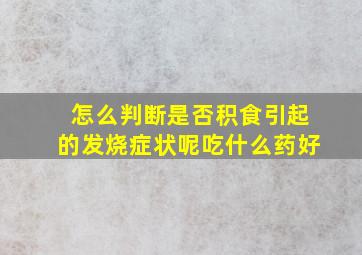 怎么判断是否积食引起的发烧症状呢吃什么药好